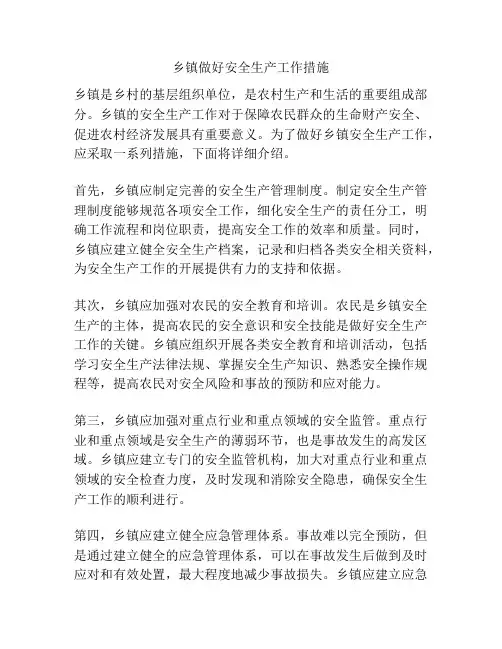 乡镇做好安全生产工作措施

乡镇是乡村的基层组织单位，是农村生产和生活的重要组成部分。乡镇的安全生产工作对于保障农民群众的生命财产安全、促进农村经济发展具有重要意义。为了做好乡镇安全生产工作，应采取一系列措施，下面将详细介绍。

首先，乡镇应制定完善的安全生产管理制度。制定安全生产管理制度能够规范各项安全工作，细化安全生产的责任分工，明确工作流程和岗位职责，提高安全工作的效率和质量。同时，乡镇应建立健全安全生产档案，记录和归档各类安全相关资料，为安全生产工作的开展提供有力的支持和依据。

其次，乡镇应加强对农民的安全教育和培训。农民是乡镇安全生产的主体，提高农民的安全意识和安全技能是做好安全生产工作的关键。乡镇应组织开展各类安全教育和培训活动，包括学习安全生产法律法规、掌握安全生产知识、熟悉安全操作规程等，提高农民对安全风险和事故的预防和应对能力。

第三，乡镇应加强对重点行业和重点领域的安全监管。重点行业和重点领域是安全生产的薄弱环节，也是事故发生的高发区域。乡镇应建立专门的安全监管机构，加大对重点行业和重点领域的安全检查力度，及时发现和消除安全隐患，确保安全生产工作的顺利进行。

第四，乡镇应建立健全应急管理体系。事故难以完全预防，但是通过建立健全的应急管理体系，可以在事故发生后做到及时应对和有效处置，最大程度地减少事故损失。乡镇应建立应急